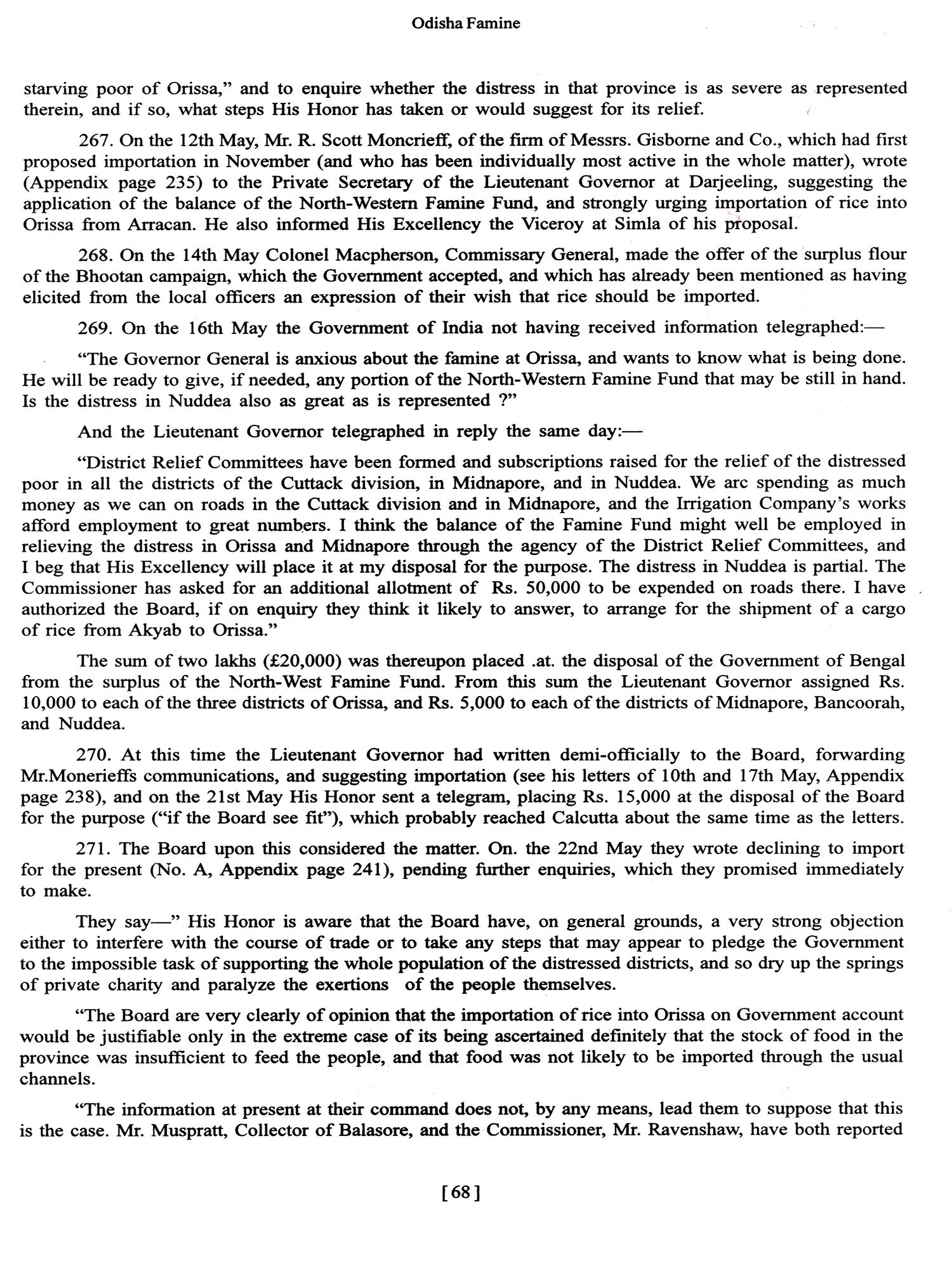 Odisha Famine

starving poor of Orissa," and to enquire whether the distress in that province is as severe as represented therein, and if so, what steps His Honor has taken or would suggest for its relief.

267. On the 12th May, Mr. R. Scott Moncrieff, of the firm of Messrs. Gisborne and Co., which had first proposed importation in November (and who has been individually most active in the whole matter), wrote (Appendix page 235) to the Private Secretary of the Lieutenant Governor at Darjeeling, suggesting the application of the balance of the North-Western Famine Fund, and strongly urging importation of rice into Orissa from Arracan. He also informed His Excellency the Viceroy at Simla of his proposal.

268. On the 14th May Colonel Macpherson, Commissary General, made the offer of the surplus flour of the Bhootan campaign, which the Government accepted, and which has already been mentioned as having elicited from the local officers an expression of their wish that rice should be imported.

269. On the 16th May the Government of India not having received information telegraphed:—

"The Governor General is anxious about the famine at Orissa, and wants to know what is being done. He will be ready to give, if needed, any portion of the North-Western Famine Fund that may be still in hand. Is the distress in Nuddea also as great as is represented ?"

And the Lieutenant Governor telegraphed in reply the same day:—

"District Relief Committees have been formed and subscriptions raised for the relief of the distressed poor in all the districts of the Cuttack division, in Midnapore, and in Nuddea. We arc spending as much money as we can on roads in the Cuttack division and in Midnapore, and the Irrigation Company's works afford employment to great numbers. I think the balance of the Famine Fund might well be employed in relieving the distress in Orissa and Midnapore through the agency of the District Relief Committees, and I beg that His Excellency will place it at my disposal for the purpose. The distress in Nuddea is partial. The Commissioner has asked for an additional allotment of Rs. 50,000 to be expended on roads there. I have authorized the Board, if on enquiry they think it likely to answer, to arrange for the shipment of a cargo of rice from Akyab to Orissa."

The sum of two lakhs (£20,000) was thereupon placed .at. the disposal of the Government of Bengal from the surplus of the North-West Famine Fund. From this sum the Lieutenant Governor assigned Rs. 10,000 to each of the three districts of Orissa, and Rs. 5,000 to each of the districts of Midnapore, Bancoorah, and Nuddea.

270. At this time the Lieutenant Governor had written demi-officially to the Board, forwarding Mr.Monerieffs communications, and suggesting importation (see his letters of 10th and 17th May, Appendix page 238), and on the 21st May His Honor sent a telegram, placing Rs. 15,000 at the disposal of the Board for the purpose ("if the Board see fit"), which probably reached Calcutta about the same time as the letters.

271. The Board upon this considered the matter. On. the 22nd May they wrote declining to import for the present (No. A, Appendix page 241), pending further enquiries, which they promised immediately to make.

They say—" His Honor is aware that the Board have, on general grounds, a very strong objection either to interfere with the course of trade or to take any steps that may appear to pledge the Government to the impossible task of supporting the whole population of the distressed districts, and so dry up the springs of private charity and paralyze the exertions of the people themselves.

"The Board are very clearly of opinion that the importation of rice into Orissa on Government account would be justifiable only in the extreme case of its being ascertained definitely that the stock of food in the province was insufficient to feed the people, and that food was not likely to be imported through the usual channels.

"The information at present at their command does not, by any means, lead them to suppose that this is the case. Mr. Muspratt, Collector of Balasore, and the Commissioner, Mr. Ravenshaw, have both reported

[68]